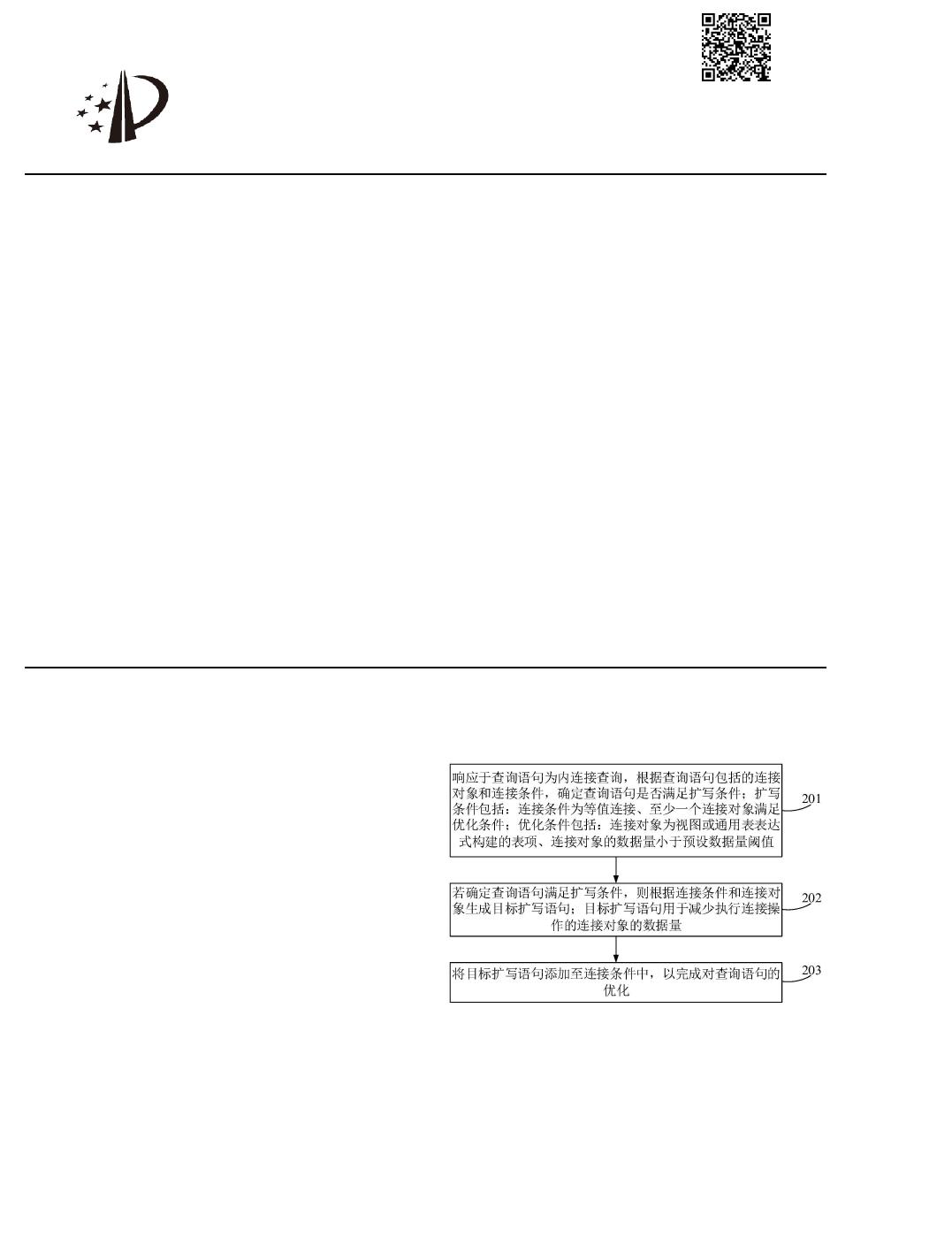 响应于查询语句为内连接查询，根据查询语句包括的连接对象和连接条件，确定查询语句是否满足扩写条件；扩写条件包括：连接条件为等值连接、至少一个连接对象满足优化条件；优化条件包括：连接对象为视图或通用表表达式构建的表项、连接对象的数据量小于预设数据量阈值

201

若确定查询语句满足扩写条件，则根据连接条件和连接对象生成目标扩写语句；目标扩写语句用于减少执行连接操作的连接对象的数据量

202

将目标扩写语句添加至连接条件中，以完成对查询语句的优化

203